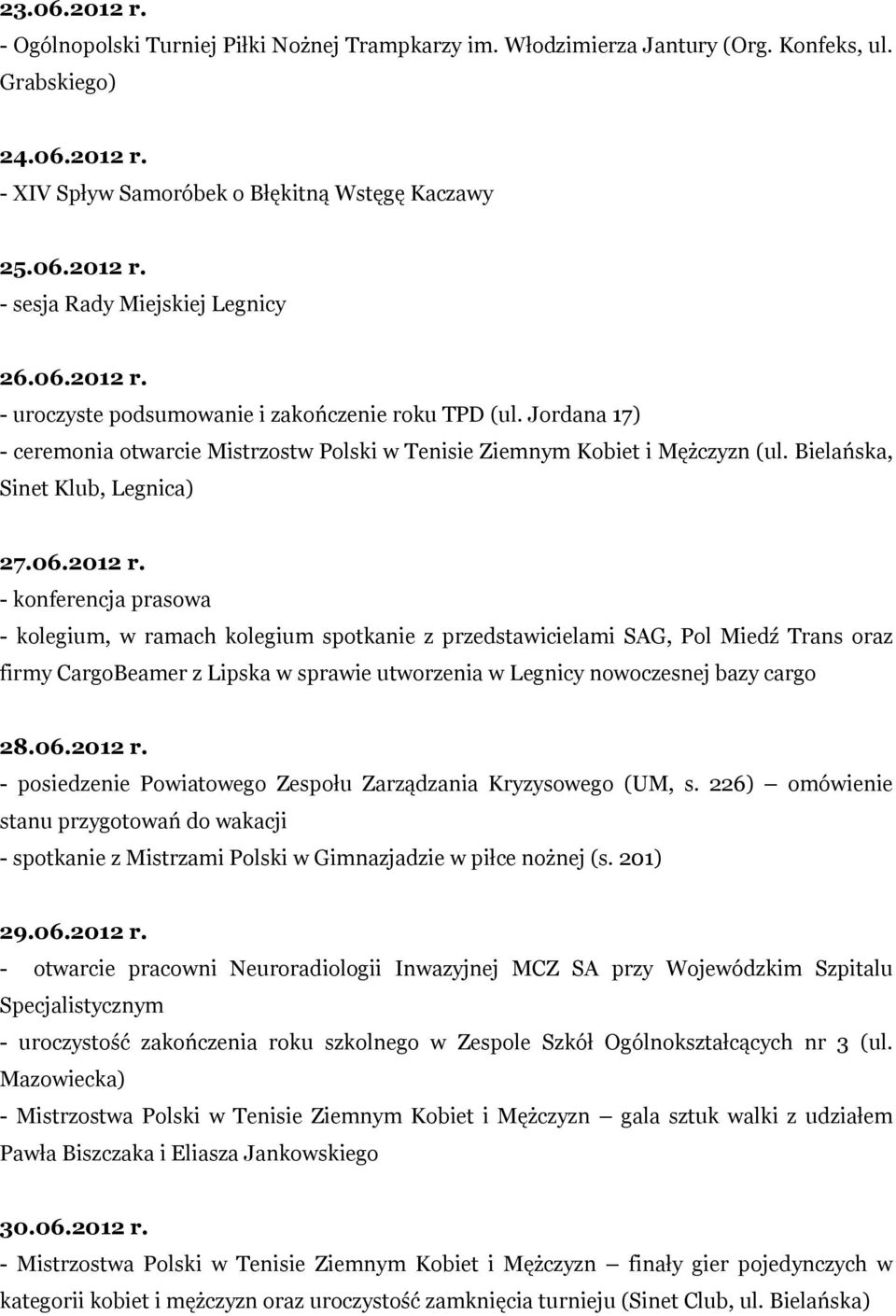 23.06.2012 r.
- Ogólnopolski Turniej Piłki Nożnej Trampkarzy im. Włodzimierza Jantury (Org. Konfeks, ul. Grabskiego)

24.06.2012 r.
- XIV Spływ Samoróbek o Błękitną Wstęgę Kaczawy

25.06.2012 r.
- sesja Rady Miejskiej Legnicy

26.06.2012 r.
- uroczyste podsumowanie i zakończenie roku TPD (ul. Jordana 17)
- ceremonia otwarcie Mistrzostw Polski w Tenisie Ziemnym Kobiet i Mężczyzn (ul. Bielańska, Sinet Klub, Legnica)

27.06.2012 r.
- konferencja prasowa
- kolegium, w ramach kolegium spotkanie z przedstawicielami SAG, Pol Miedź Trans oraz firmy CargoBeamer z Lipska w sprawie utworzenia w Legnicy nowoczesnej bazy cargo

28.06.2012 r.
- posiedzenie Powiatowego Zespołu Zarządzania Kryzysowego (UM, s. 226) — omówienie stanu przygotowań do wakacji
- spotkanie z Mistrzami Polski w Gimnazjadzie w piłce nożnej (s. 201)

29.06.2012 r.
- otwarcie pracowni Neuroradiologii Inwazyjnej MCZ SA przy Wojewódzkim Szpitalu Specjalistycznym
- uroczystość zakończenia roku szkolnego w Zespole Szkół Ogólnokształcących nr 3 (ul. Mazowiecka)
- Mistrzostwa Polski w Tenisie Ziemnym Kobiet i Mężczyzn — gala sztuk walki z udziałem Pawła Biszczaka i Eliasza Jankowskiego

30.06.2012 r.
- Mistrzostwa Polski w Tenisie Ziemnym Kobiet i Mężczyzn — finały gier pojedynczych w kategorii kobiet i mężczyzn oraz uroczystość zamknięcia turnieju (Sinet Club, ul. Bielańska)